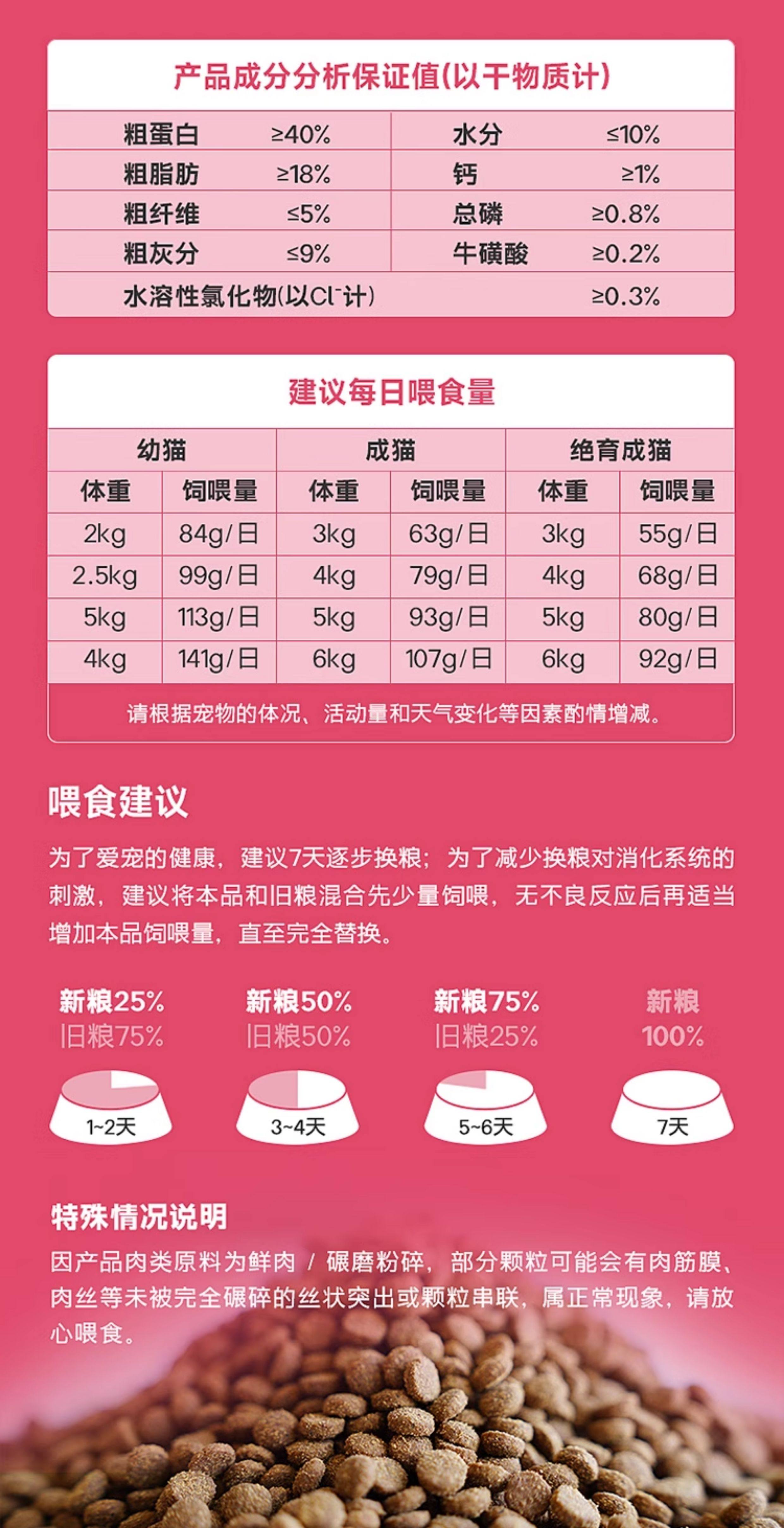 产品成分分析保证值(以干物质计)

| 粗蛋白 | ≥40% | 水分 | ≤10% |
|---|---|---|---|
| 粗脂肪 | ≥18% | 钙 | ≥1% |
| 粗纤维 | ≤5% | 总磷 | ≥0.8% |
| 粗灰分 | ≤9% | 牛磺酸 | ≥0.2% |
| 水溶性氯化物(以$Cl^-$计) | | | ≥0.3% |

建议每日喂食量

| 幼猫 | | 成猫 | | 绝育成猫 | |
|---|---|---|---|---|---|
| 体重 | 饲喂量 | 体重 | 饲喂量 | 体重 | 饲喂量 |
| 2kg | 84g/日 | 3kg | 63g/日 | 3kg | 55g/日 |
| 2.5kg | 99g/日 | 4kg | 79g/日 | 4kg | 68g/日 |
| 5kg | 113g/日 | 5kg | 93g/日 | 5kg | 80g/日 |
| 4kg | 141g/日 | 6kg | 107g/日 | 6kg | 92g/日 |

请根据宠物的体况、活动量和天气变化等因素酌情增减。

喂食建议

为了爱宠的健康，建议7天逐步换粮；为了减少换粮对消化系统的刺激，建议将本品和旧粮混合先少量饲喂，无不良反应后再适当增加本品饲喂量，直至完全替换。

新粮25%
旧粮75%
1~2天

新粮50%
旧粮50%
3~4天

新粮75%
旧粮25%
5~6天

新粮
100%
7天

特殊情况说明

因产品肉类原料为鲜肉 / 碾磨粉碎，部分颗粒可能会有肉筋膜、肉丝等未被完全碾碎的丝状突出或颗粒串联，属正常现象，请放心喂食。